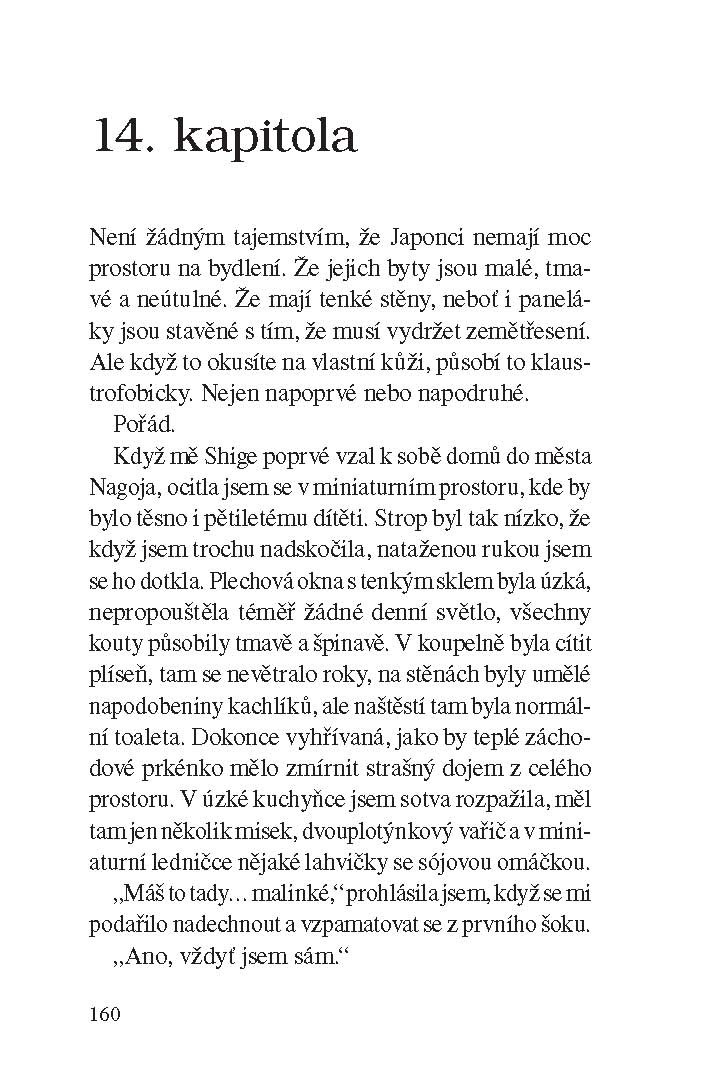 14. kapitola

Není žádným tajemstvím, že Japonci nemají moc prostoru na bydlení. Že jejich byty jsou malé, tmavé a neútulné. Že mají tenké stěny, neboť i paneláky jsou stavěné s tím, že musí vydržet zemětřesení. Ale když to okusíte na vlastní kůži, působí to klaustrofobicky. Nejen napoprvé nebo napodruhé.

Pořád.

Když mě Shige poprvé vzal k sobě domů do města Nagoja, ocitla jsem se v miniaturním prostoru, kde by bylo těsno i pětiletému dítěti. Strop byl tak nízko, že když jsem trochu nadskočila, nataženou rukou jsem se ho dotkla. Plechová okna s tenkým sklem byla úzká, nepropouštěla téměř žádné denní světlo, všechny kouty působily tmavě a špinavě. V koupelně byla cítit plíseň, tam se nevětralo roky, na stěnách byly umělé napodobeniny kachlíků, ale naštěstí tam byla normální toaleta. Dokonce vyhřívaná, jako by teplé záchodové prkénko mělo zmírnit strašný dojem z celého prostoru. V úzké kuchyňce jsem sotva rozpažila, měl tam jen několik misek, dvouplotýnkový vařič a v miniaturní ledničce nějaké lahvičky se sójovou omáčkou.

„Máš to tady... malinké,“ prohlásila jsem, když se mi podařilo nadechnout a vzpamatovat se z prvního šoku.

„Ano, vždyť jsem sám.“

160